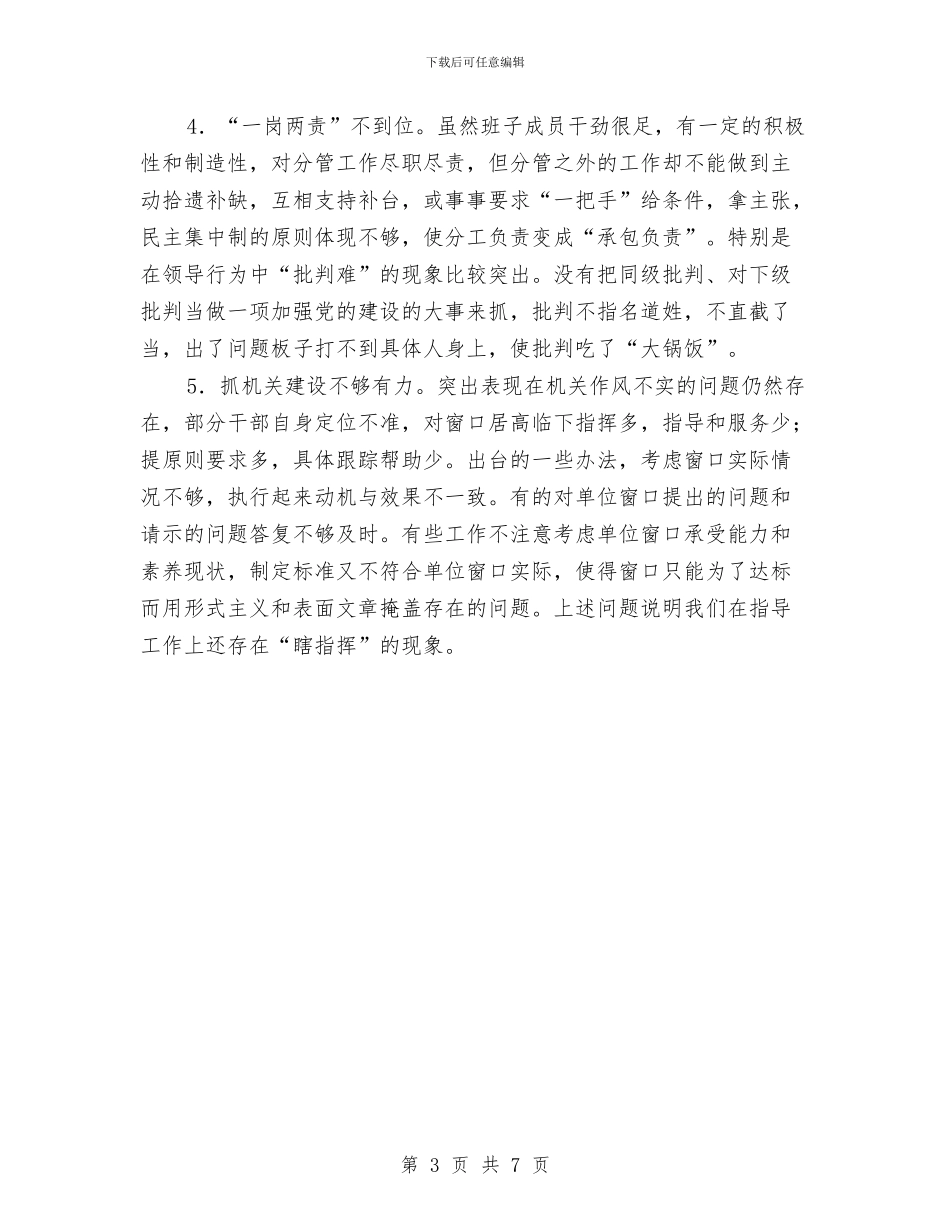 下载后可任意编辑

4．“一岗两责”不到位。虽然班子成员干劲很足，有一定的积极性和制造性，对分管工作尽职尽责，但分管之外的工作却不能做到主动拾遗补缺，互相支持补台，或事事要求“一把手”给条件，拿主张，民主集中制的原则体现不够，使分工负责变成“承包负责”。特别是在领导行为中“批判难”的现象比较突出。没有把同级批判、对下级批判当做一项加强党的建设的大事来抓，批判不指名道姓，不直截了当，出了问题板子打不到具体人身上，使批判吃了“大锅饭”。

5．抓机关建设不够有力。突出表现在机关作风不实的问题仍然存在，部分干部自身定位不准，对窗口居高临下指挥多，指导和服务少；提原则要求多，具体跟踪帮助少。出台的一些办法，考虑窗口实际情况不够，执行起来动机与效果不一致。有的对单位窗口提出的问题和请示的问题答复不够及时。有些工作不注意考虑单位窗口承受能力和素养现状，制定标准又不符合单位窗口实际，使得窗口只能为了达标而用形式主义和表面文章掩盖存在的问题。上述问题说明我们在指导工作上还存在“瞎指挥”的现象。

第 3 页 共 7 页